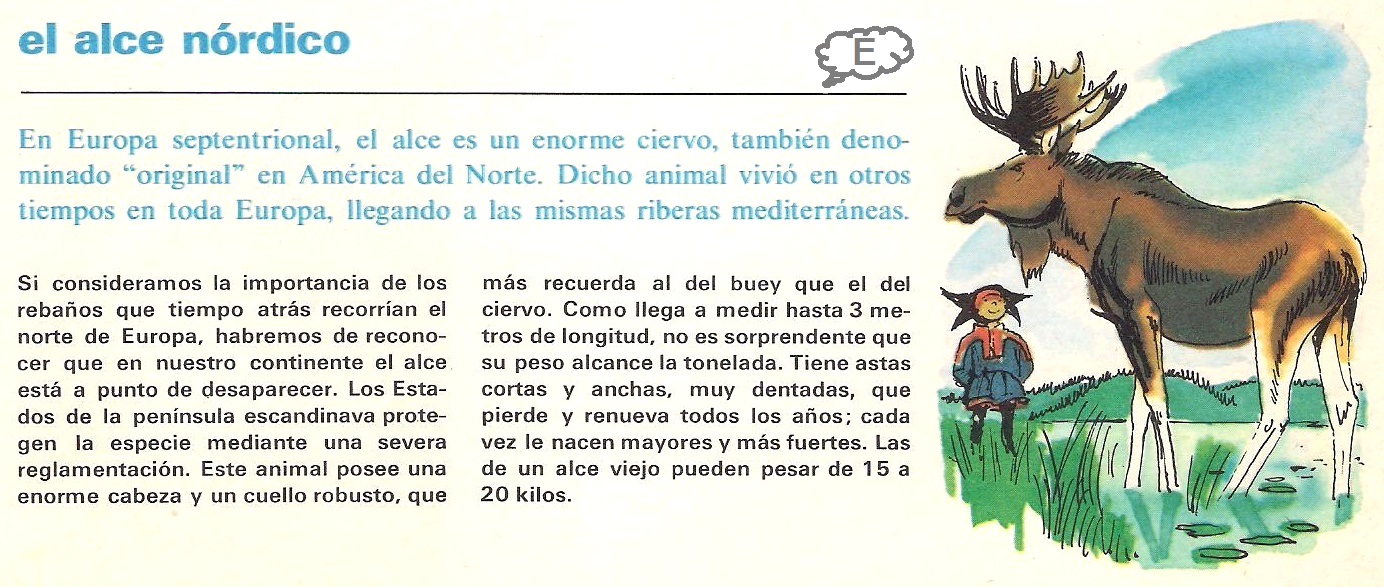 el alce nórdico

E

En Europa septentrional, el alce es un enorme ciervo, también denominado "original" en América del Norte. Dicho animal vivió en otros tiempos en toda Europa, llegando a las mismas riberas mediterráneas.

Si consideramos la importancia de los rebaños que tiempo atrás recorrían el norte de Europa, habremos de reconocer que en nuestro continente el alce está a punto de desaparecer. Los Estados de la península escandinava protegen la especie mediante una severa reglamentación. Este animal posee una enorme cabeza y un cuello robusto, que más recuerda al del buey que el del ciervo. Como llega a medir hasta 3 metros de longitud, no es sorprendente que su peso alcance la tonelada. Tiene astas cortas y anchas, muy dentadas, que pierde y renueva todos los años; cada vez le nacen mayores y más fuertes. Las de un alce viejo pueden pesar de 15 a 20 kilos.